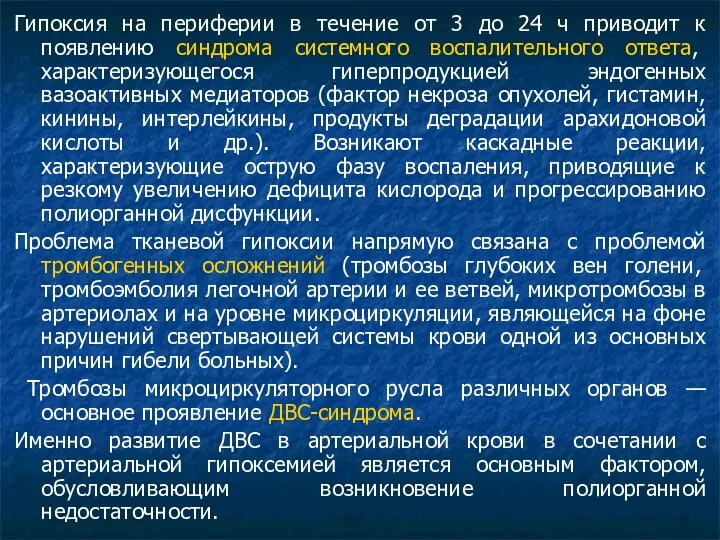 Гипоксия на периферии в течение от 3 до 24 ч приводит к появлению синдрома системного воспалительного ответа, характеризующегося гиперпродукцией эндогенных вазоактивных медиаторов (фактор некроза опухолей, гистамин, кинины, интерлейкины, продукты деградации арахидоновой кислоты и др.). Возникают каскадные реакции, характеризующие острую фазу воспаления, приводящие к резкому увеличению дефицита кислорода и прогрессированию полиорганной дисфункции.

Проблема тканевой гипоксии напрямую связана с проблемой тромбогенных осложнений (тромбозы глубоких вен голени, тромбоэмболия легочной артерии и ее ветвей, микротромбозы в артериолах и на уровне микроциркуляции, являющейся на фоне нарушений свертывающей системы крови одной из основных причин гибели больных).

Тромбозы микроциркуляторного русла различных органов — основное проявление ДВС-синдрома.

Именно развитие ДВС в артериальной крови в сочетании с артериальной гипоксемией является основным фактором, обусловливающим возникновение полиорганной недостаточности.